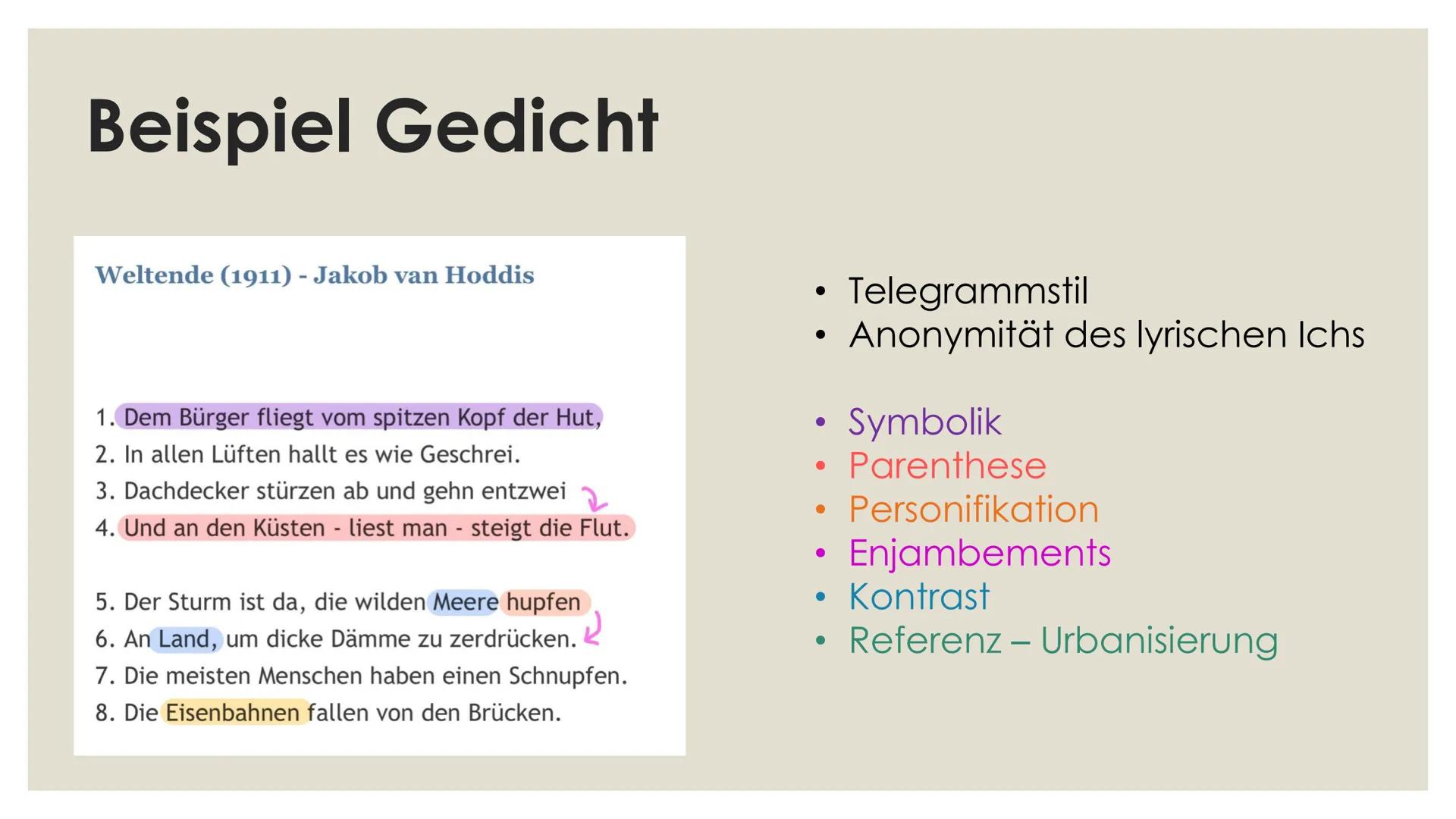 Beispiel Gedicht

Weltende (1911) - Jakob van Hoddis

1. Dem Bürger fliegt vom spitzen Kopf der Hut,
2. In allen Lüften hallt es wie Geschrei.
3. Dachdecker stürzen ab und gehn entzwei
4. Und an den Küsten - liest man - steigt die Flut.

5. Der Sturm ist da, die wilden Meere hupfen
6. An Land, um dicke Dämme zu zerdrücken.
7. Die meisten Menschen haben einen Schnupfen.
8. Die Eisenbahnen fallen von den Brücken.

• Telegrammstil
• Anonymität des lyrischen Ichs

• Symbolik
• Parenthese
• Personifikation
• Enjambements
• Kontrast
• Referenz – Urbanisierung